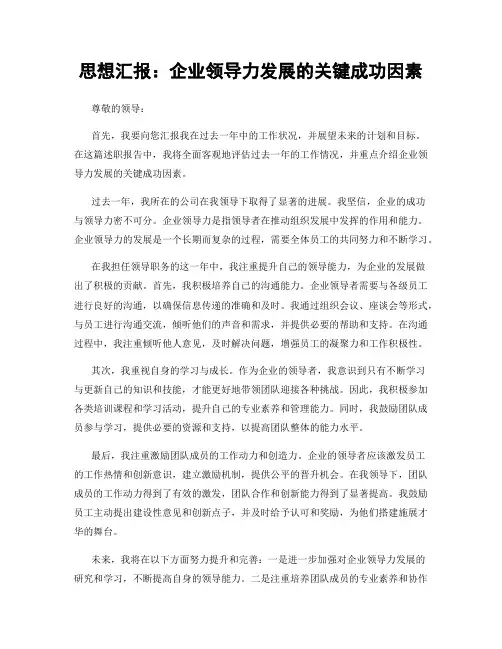 思想汇报：企业领导力发展的关键成功因素

尊敬的领导：

首先，我要向您汇报我在过去一年中的工作状况，并展望未来的计划和目标。在这篇述职报告中，我将全面客观地评估过去一年的工作情况，并重点介绍企业领导力发展的关键成功因素。

过去一年，我所在的公司在我领导下取得了显著的进展。我坚信，企业的成功与领导力密不可分。企业领导力是指领导者在推动组织发展中发挥的作用和能力。企业领导力的发展是一个长期而复杂的过程，需要全体员工的共同努力和不断学习。

在我担任领导职务的这一年中，我注重提升自己的领导能力，为企业的发展做出了积极的贡献。首先，我积极培养自己的沟通能力。企业领导者需要与各级员工进行良好的沟通，以确保信息传递的准确和及时。我通过组织会议、座谈会等形式，与员工进行沟通交流，倾听他们的声音和需求，并提供必要的帮助和支持。在沟通过程中，我注重倾听他人意见，及时解决问题，增强员工的凝聚力和工作积极性。

其次，我重视自身的学习与成长。作为企业的领导者，我意识到只有不断学习与更新自己的知识和技能，才能更好地带领团队迎接各种挑战。因此，我积极参加各类培训课程和学习活动，提升自己的专业素养和管理能力。同时，我鼓励团队成员参与学习，提供必要的资源和支持，以提高团队整体的能力水平。

最后，我注重激励团队成员的工作动力和创造力。企业的领导者应该激发员工的工作热情和创新意识，建立激励机制，提供公平的晋升机会。在我领导下，团队成员的工作动力得到了有效的激发，团队合作和创新能力得到了显著提高。我鼓励员工主动提出建设性意见和创新点子，并及时给予认可和奖励，为他们搭建施展才华的舞台。

未来，我将在以下方面努力提升和完善：一是进一步加强对企业领导力发展的研究和学习，不断提高自身的领导能力。二是注重培养团队成员的专业素养和协作